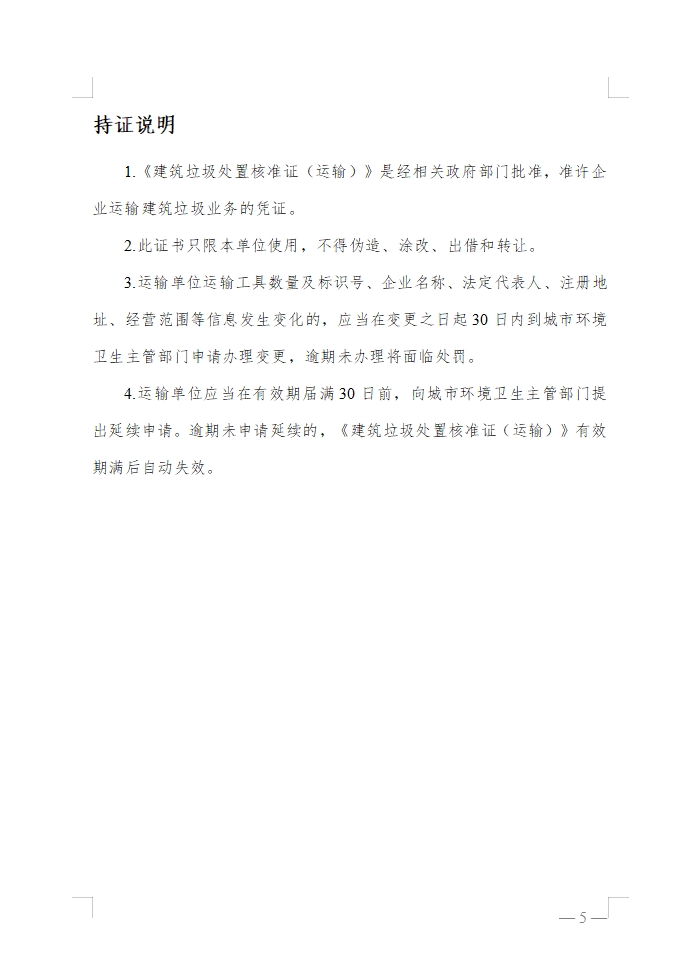 持证说明

1.《建筑垃圾处置核准证（运输）》是经相关政府部门批准，准许企业运输建筑垃圾业务的凭证。

2.此证书只限本单位使用，不得伪造、涂改、出借和转让。

3.运输单位运输工具数量及标识号、企业名称、法定代表人、注册地址、经营范围等信息发生变化的，应当在变更之日起30日内到城市环境卫生主管部门申请办理变更，逾期未办理将面临处罚。

4.运输单位应当在有效期届满30日前，向城市环境卫生主管部门提出延续申请。逾期未申请延续的，《建筑垃圾处置核准证（运输）》有效期满后自动失效。

— 5 —